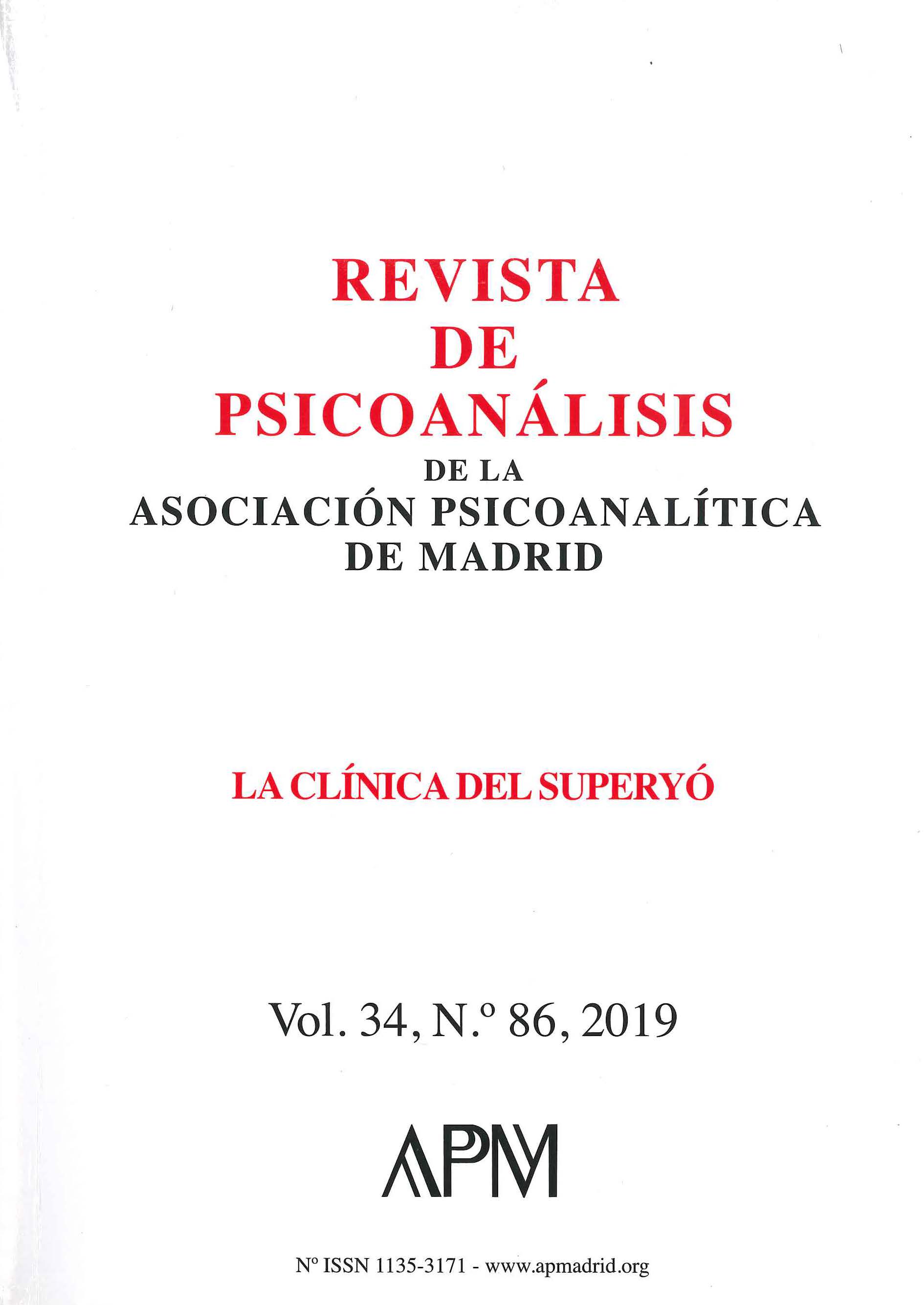 REVISTA
DE
PSICOANÁLISIS
DE LA
ASOCIACIÓN PSICOANALÍTICA
DE MADRID

LA CLÍNICA DEL SUPERYÓ

Vol. 34, N.º 86, 2019

APM

Nº ISSN 1135-3171 - www.apmadrid.org